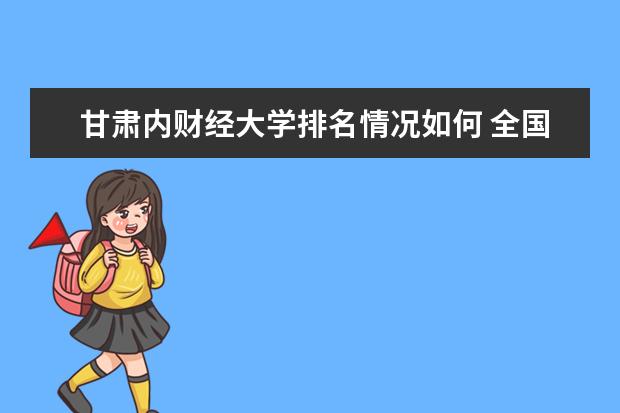 甘肃内财经大学排名情况如何 全国